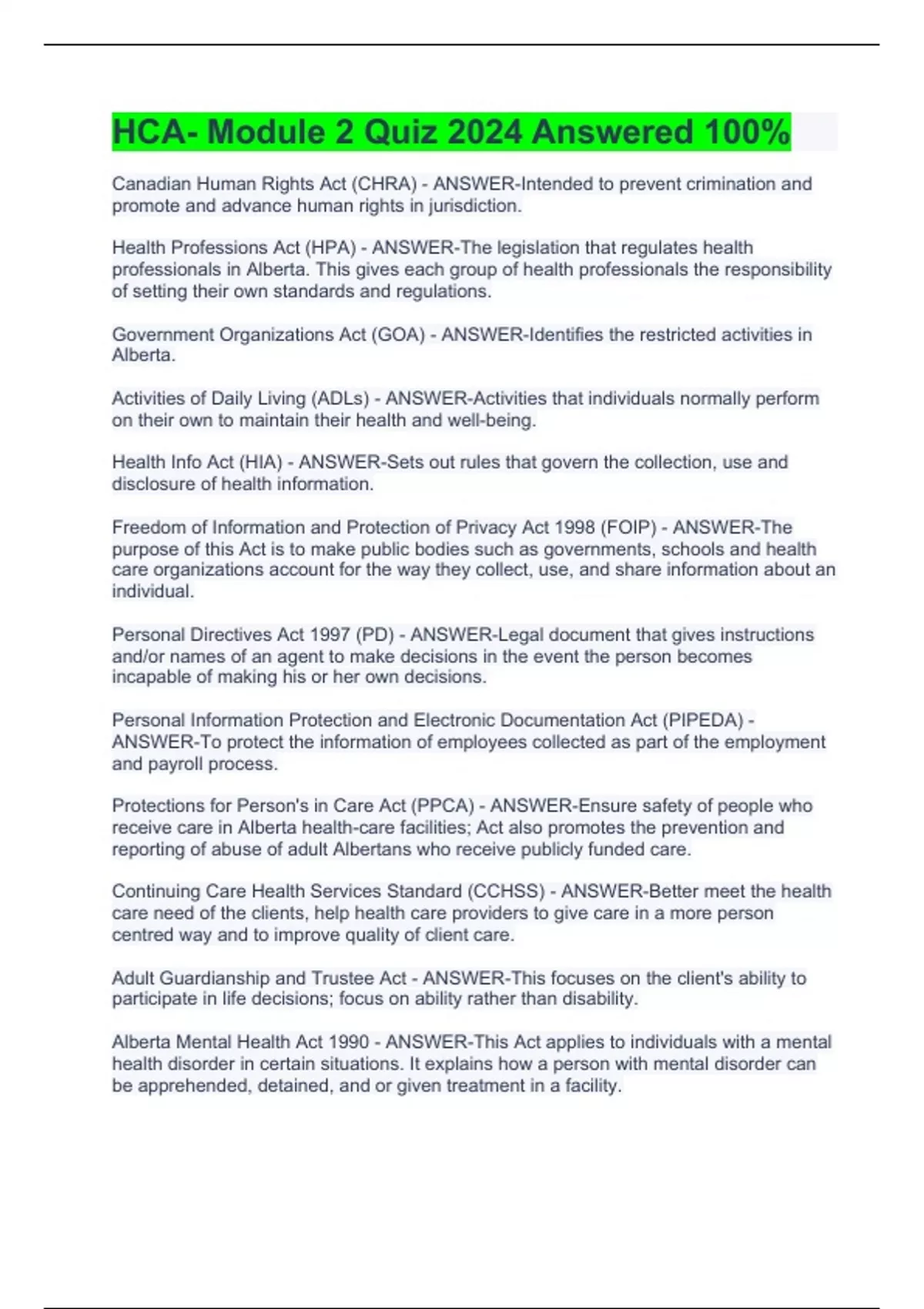 HCA- Module 2 Quiz 2024 Answered 100%

Canadian Human Rights Act (CHRA) - ANSWER-Intended to prevent crimination and promote and advance human rights in jurisdiction.

Health Professions Act (HPA) - ANSWER-The legislation that regulates health professionals in Alberta. This gives each group of health professionals the responsibility of setting their own standards and regulations.

Government Organizations Act (GOA) - ANSWER-Identifies the restricted activities in Alberta.

Activities of Daily Living (ADLs) - ANSWER-Activities that individuals normally perform on their own to maintain their health and well-being.

Health Info Act (HIA) - ANSWER-Sets out rules that govern the collection, use and disclosure of health information.

Freedom of Information and Protection of Privacy Act 1998 (FOIP) - ANSWER-The purpose of this Act is to make public bodies such as governments, schools and health care organizations account for the way they collect, use, and share information about an individual.

Personal Directives Act 1997 (PD) - ANSWER-Legal document that gives instructions and/or names of an agent to make decisions in the event the person becomes incapable of making his or her own decisions.

Personal Information Protection and Electronic Documentation Act (PIPEDA) - ANSWER-To protect the information of employees collected as part of the employment and payroll process.

Protections for Person's in Care Act (PPCA) - ANSWER-Ensure safety of people who receive care in Alberta health-care facilities; Act also promotes the prevention and reporting of abuse of adult Albertans who receive publicly funded care.

Continuing Care Health Services Standard (CCHSS) - ANSWER-Better meet the health care need of the clients, help health care providers to give care in a more person centred way and to improve quality of client care.

Adult Guardianship and Trustee Act - ANSWER-This focuses on the client's ability to participate in life decisions; focus on ability rather than disability.

Alberta Mental Health Act 1990 - ANSWER-This Act applies to individuals with a mental health disorder in certain situations. It explains how a person with mental disorder can be apprehended, detained, and or given treatment in a facility.